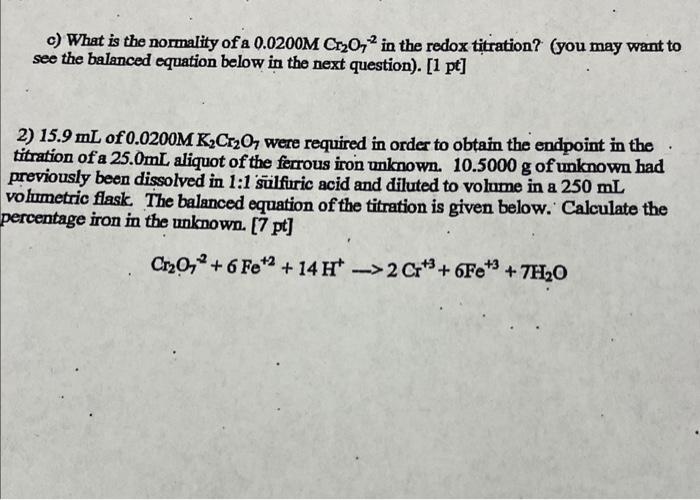 c) What is the normality of a 0.0200M $Cr_2O_7^{-2}$ in the redox titration? (you may want to see the balanced equation below in the next question). [1 pt]

2) 15.9 mL of 0.0200M $K_2Cr_2O_7$ were required in order to obtain the endpoint in the titration of a 25.0mL aliquot of the ferrous iron unknown. 10.5000 g of unknown had previously been dissolved in 1:1 sulfuric acid and diluted to volume in a 250 mL volumetric flask. The balanced equation of the titration is given below. Calculate the percentage iron in the unknown. [7 pt]

$Cr_2O_7^{-2} + 6\ Fe^{+2} + 14\ H^{+} \longrightarrow 2\ Cr^{+3} + 6Fe^{+3} + 7H_2O$